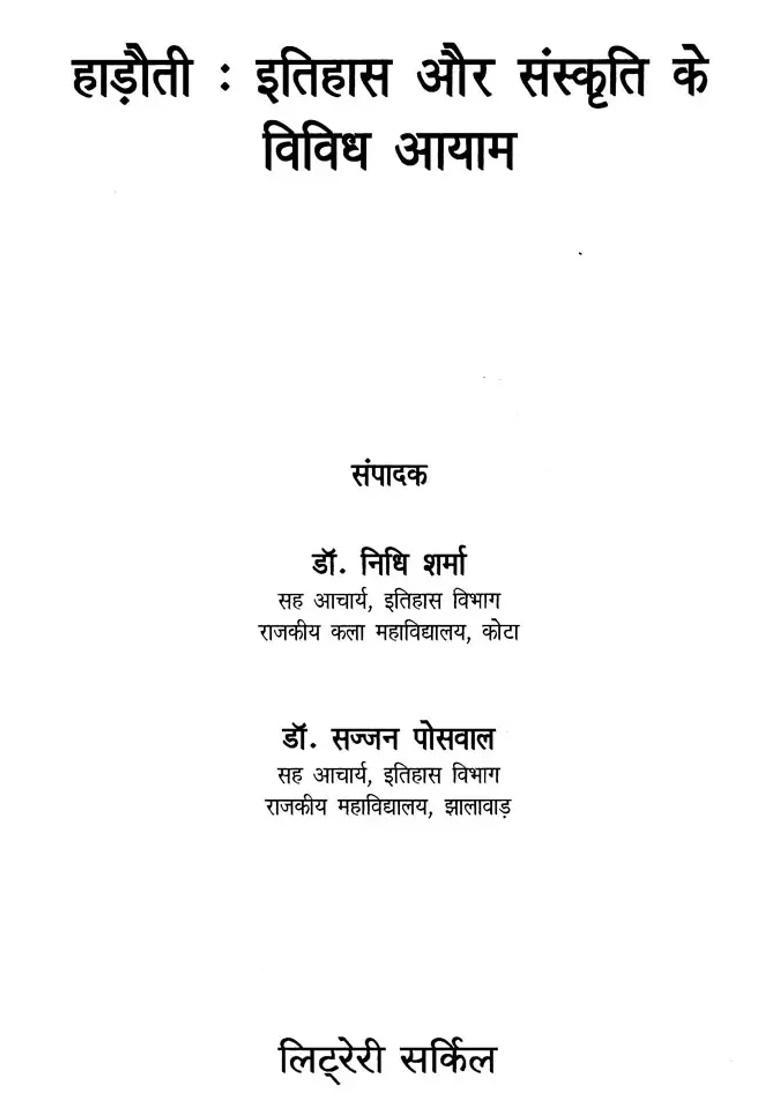 हाड़ौती : इतिहास और संस्कृति के विविध आयाम

संपादक

डॉ. निधि शर्मा
सह आचार्य, इतिहास विभाग
राजकीय कला महाविद्यालय, कोटा

डॉ. सज्जन पोसवाल
सह आचार्य, इतिहास विभाग
राजकीय महाविद्यालय, झालावाड़

लिट्रेरी सर्किल